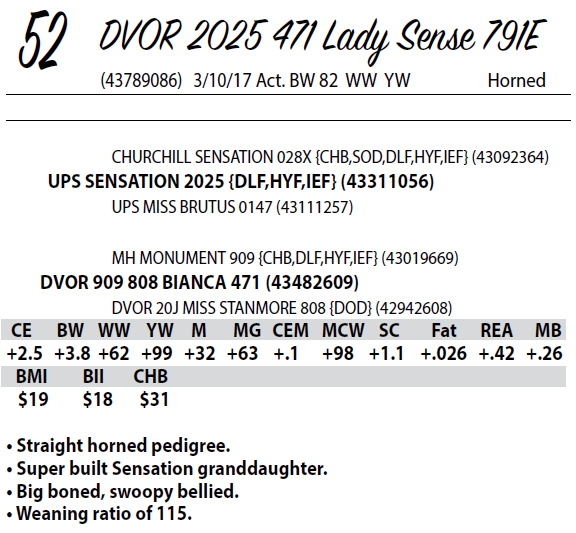 52 DVOR 2025 471 Lady Sense 791E

(43789086) 3/10/17 Act. BW 82 WW YW Horned

CHURCHILL SENSATION 028X {CHB,SOD,DLF,HYF,IEF} (43092364)
UPS SENSATION 2025 {DLF,HYF,IEF} (43311056)
UPS MISS BRUTUS 0147 (43111257)

MH MONUMENT 909 {CHB,DLF,HYF,IEF} (43019669)
DVOR 909 808 BIANCA 471 (43482609)
DVOR 20J MISS STANMORE 808 {DOD} (42942608)

| CE | BW | WW | YW | M | MG | CEM | MCW | SC | Fat | REA | MB |
|---|---|---|---|---|---|---|---|---|---|---|---|
| +2.5 | +3.8 | +62 | +99 | +32 | +63 | +.1 | +98 | +1.1 | +.026 | +.42 | +.26 |

| BMI | BII | CHB |
|---|---|---|
| $19 | $18 | $31 |

• Straight horned pedigree.
• Super built Sensation granddaughter.
• Big boned, swoopy bellied.
• Weaning ratio of 115.